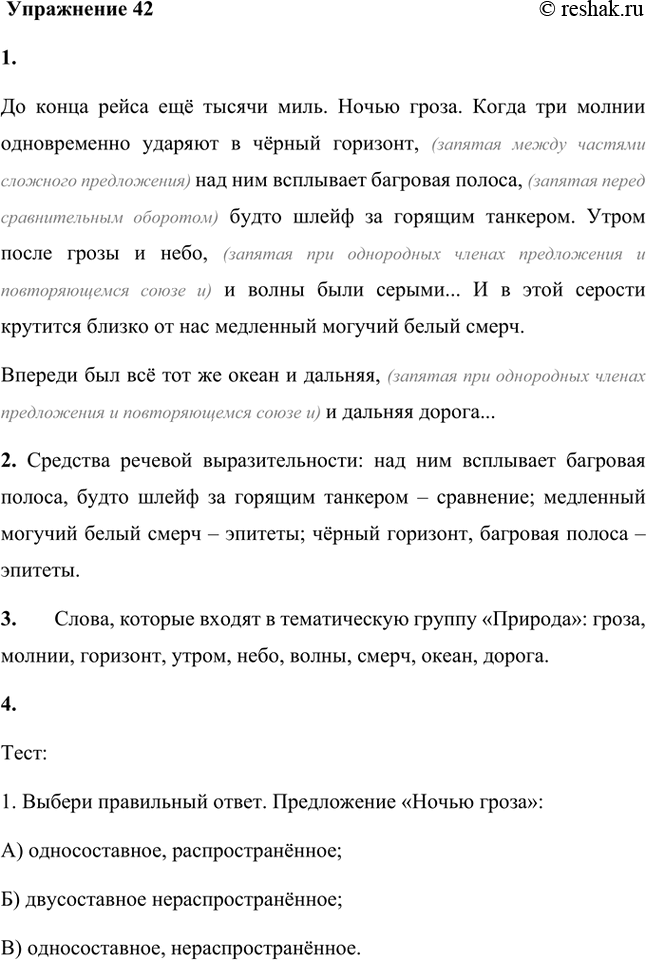 Упражнение 42

© reshak.ru

1.

До конца рейса ещё тысячи миль. Ночью гроза. Когда три молнии одновременно ударяют в чёрный горизонт, (запятая между частями сложного предложения) над ним всплывает багровая полоса, (запятая перед сравнительным оборотом) будто шлейф за горящим танкером. Утром после грозы и небо, (запятая при однородных членах предложения и повторяющемся союзе и) и волны были серыми... И в этой серости крутится близко от нас медленный могучий белый смерч.

Впереди был всё тот же океан и дальняя, (запятая при однородных членах предложения и повторяющемся союзе и) и дальняя дорога...

2. Средства речевой выразительности: над ним всплывает багровая полоса, будто шлейф за горящим танкером – сравнение; медленный могучий белый смерч – эпитеты; чёрный горизонт, багровая полоса – эпитеты.

3. Слова, которые входят в тематическую группу «Природа»: гроза, молнии, горизонт, утром, небо, волны, смерч, океан, дорога.

4.

Тест:

1. Выбери правильный ответ. Предложение «Ночью гроза»:

А) односоставное, распространённое;

Б) двусоставное нераспространённое;

В) односоставное, нераспространённое.